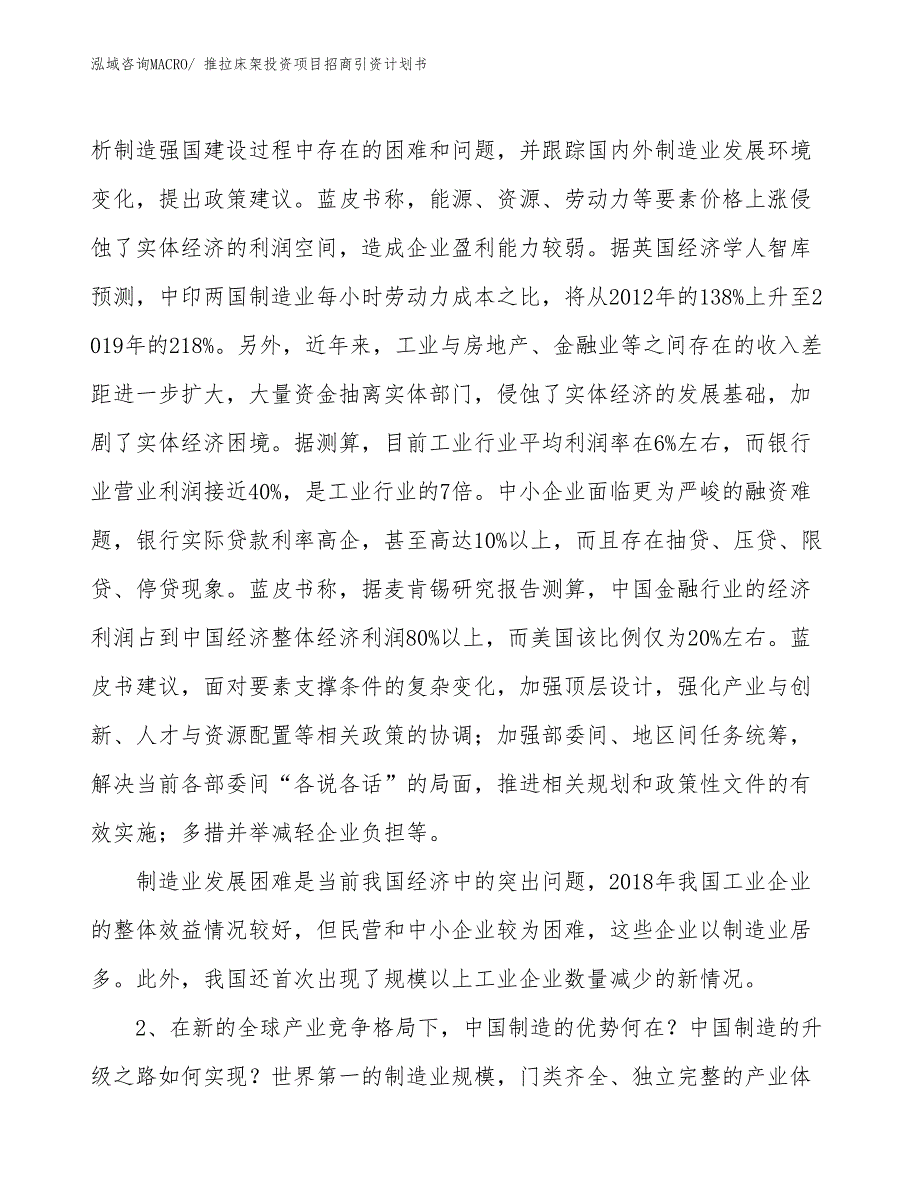 泓域咨询MACRO/ 推拉床架投资项目招商引资计划书

析制造强国建设过程中存在的困难和问题，并跟踪国内外制造业发展环境变化，提出政策建议。蓝皮书称，能源、资源、劳动力等要素价格上涨侵蚀了实体经济的利润空间，造成企业盈利能力较弱。据英国经济学人智库预测，中印两国制造业每小时劳动力成本之比，将从2012年的138%上升至2019年的218%。另外，近年来，工业与房地产、金融业等之间存在的收入差距进一步扩大，大量资金抽离实体部门，侵蚀了实体经济的发展基础，加剧了实体经济困境。据测算，目前工业行业平均利润率在6%左右，而银行业营业利润接近40%，是工业行业的7倍。中小企业面临更为严峻的融资难题，银行实际贷款利率高企，甚至高达10%以上，而且存在抽贷、压贷、限贷、停贷现象。蓝皮书称，据麦肯锡研究报告测算，中国金融行业的经济利润占到中国经济整体经济利润80%以上，而美国该比例仅为20%左右。蓝皮书建议，面对要素支撑条件的复杂变化，加强顶层设计，强化产业与创新、人才与资源配置等相关政策的协调；加强部委间、地区间任务统筹，解决当前各部委间“各说各话”的局面，推进相关规划和政策性文件的有效实施；多措并举减轻企业负担等。

制造业发展困难是当前我国经济中的突出问题，2018年我国工业企业的整体效益情况较好，但民营和中小企业较为困难，这些企业以制造业居多。此外，我国还首次出现了规模以上工业企业数量减少的新情况。

2、在新的全球产业竞争格局下，中国制造的优势何在？中国制造的升级之路如何实现？世界第一的制造业规模，门类齐全、独立完整的产业体